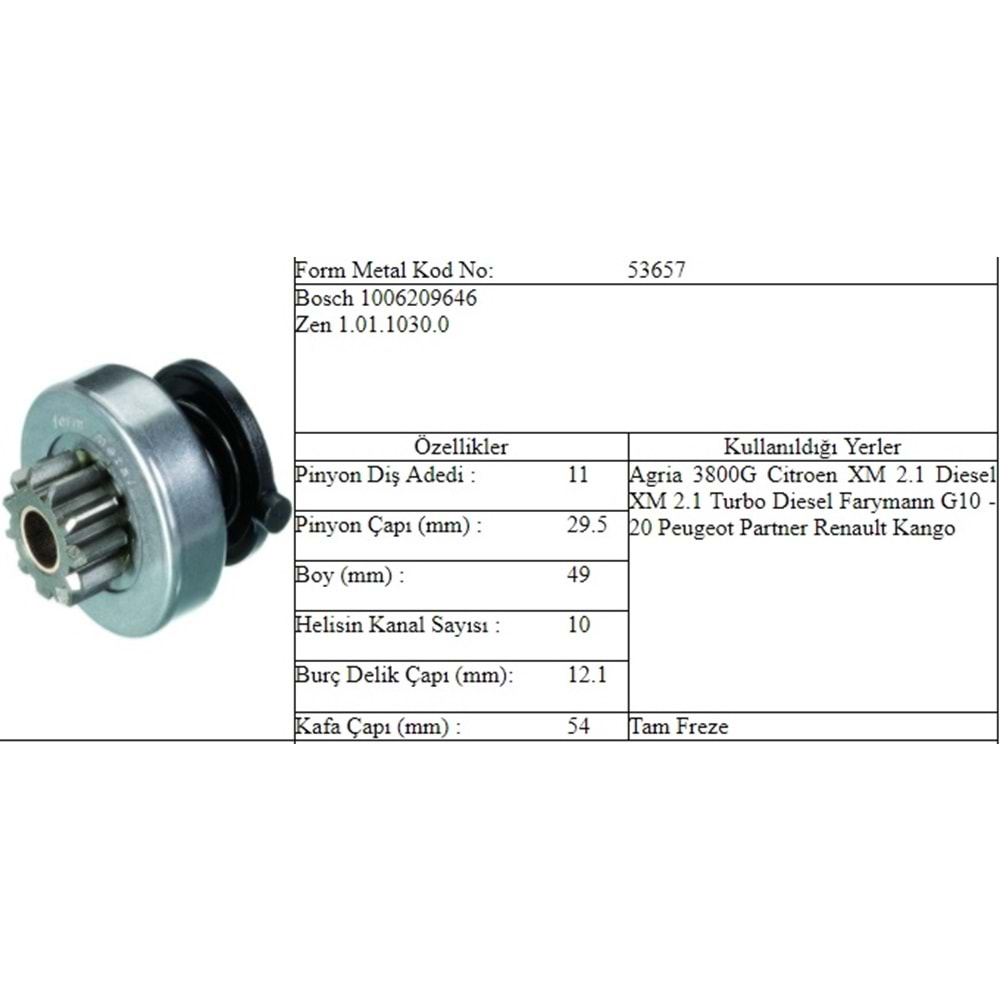 Form Metal Kod No: 53657

Bosch 1006209646
Zen 1.01.1030.0

Özellikler

Pinyon Diş Adedi : 11

Pinyon Çapı (mm) : 29.5

Boy (mm) : 49

Helisin Kanal Sayısı : 10

Burç Delik Çapı (mm): 12.1

Kafa Çapı (mm) : 54

Kullanıldığı Yerler

Agria 3800G Citroen XM 2.1 Diesel XM 2.1 Turbo Diesel Farymann G10 - 20 Peugeot Partner Renault Kango

Tam Freze